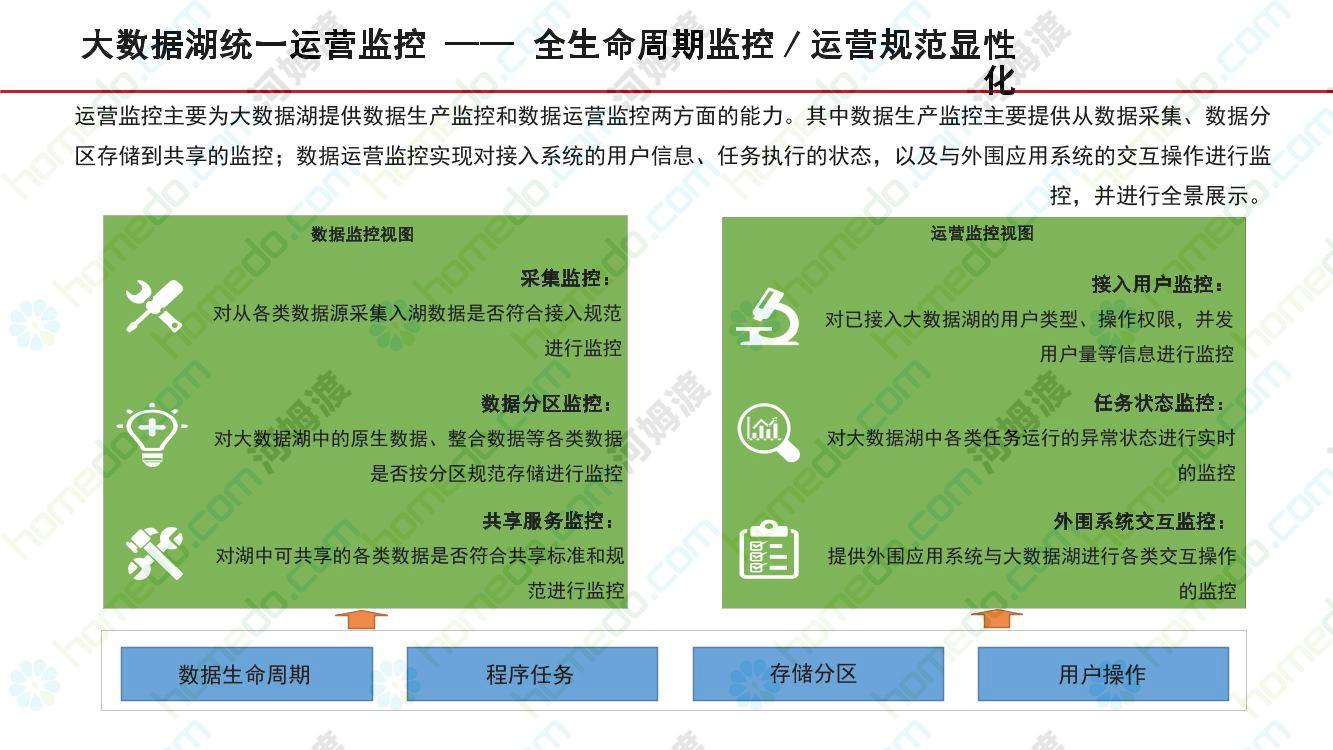 大数据湖统一运营监控 —— 全生命周期监控 / 运营规范显性化

运营监控主要为大数据湖提供数据生产监控和数据运营监控两方面的能力。其中数据生产监控主要提供从数据采集、数据分区存储到共享的监控；数据运营监控实现对接入系统的用户信息、任务执行的状态，以及与外围应用系统的交互操作进行监控，并进行全景展示。

数据监控视图

采集监控：
对从各类数据源采集入湖数据是否符合接入规范进行监控

数据分区监控：
对大数据湖中的原生数据、整合数据等各类数据是否按分区规范存储进行监控

共享服务监控：
对湖中可共享的各类数据是否符合共享标准和规范进行监控

运营监控视图

接入用户监控：
对已接入大数据湖的用户类型、操作权限，并发用户量等信息进行监控

任务状态监控：
对大数据湖中各类任务运行的异常状态进行实时的监控

外围系统交互监控：
提供外围应用系统与大数据湖进行各类交互操作的监控

数据生命周期

程序任务

存储分区

用户操作

homedo.com 河姆渡